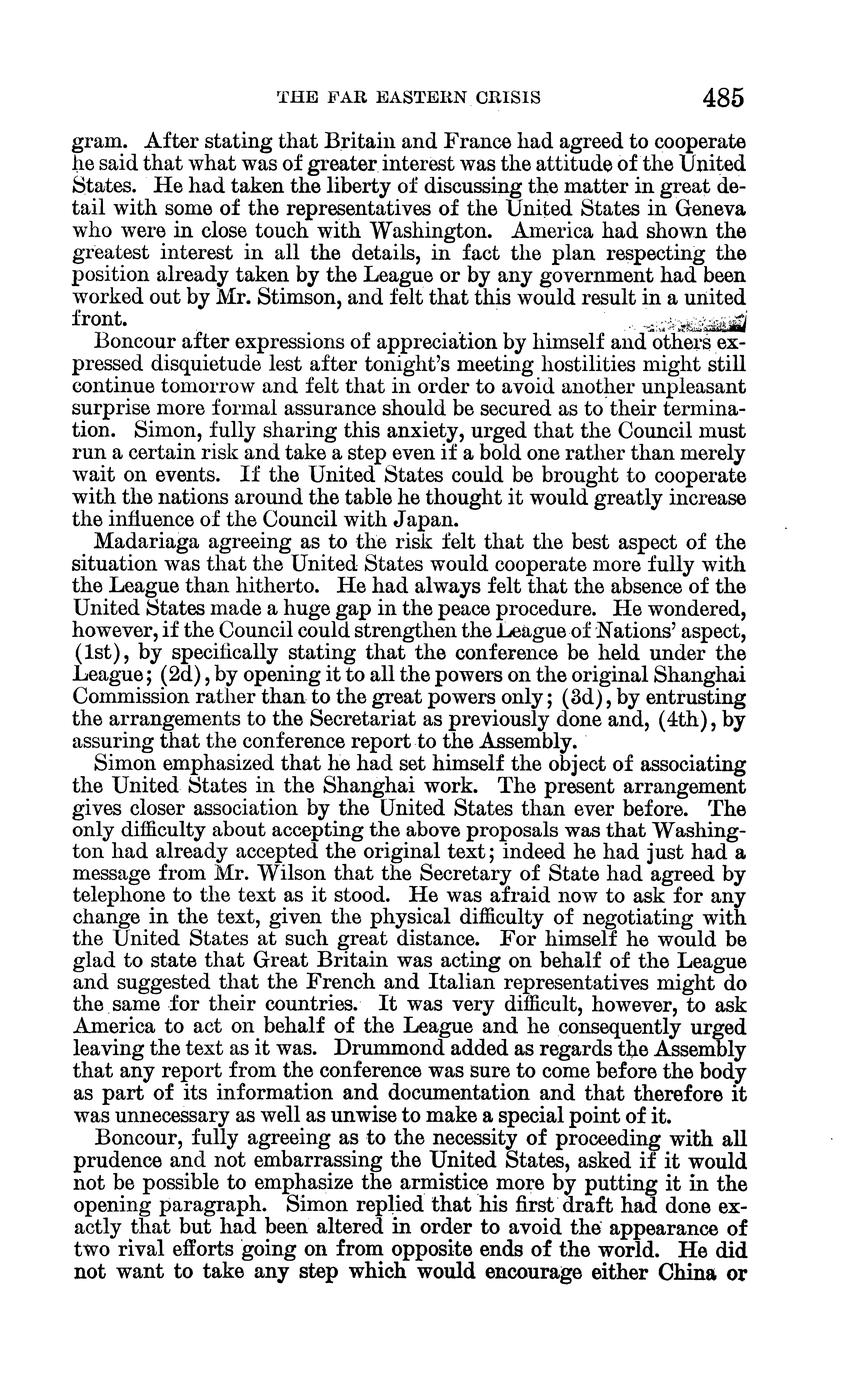 THE FAR EASTERN CRISIS 485

gram. After stating that Britain and France had agreed to cooperate he said that what was of greater interest was the attitude of the United States. He had taken the liberty of discussing the matter in great detail with some of the representatives of the United States in Geneva who were in close touch with Washington. America had shown the greatest interest in all the details, in fact the plan respecting the position already taken by the League or by any government had been worked out by Mr. Stimson, and felt that this would result in a united front.

Boncour after expressions of appreciation by himself and others expressed disquietude lest after tonight's meeting hostilities might still continue tomorrow and felt that in order to avoid another unpleasant surprise more formal assurance should be secured as to their termination. Simon, fully sharing this anxiety, urged that the Council must run a certain risk and take a step even if a bold one rather than merely wait on events. If the United States could be brought to cooperate with the nations around the table he thought it would greatly increase the influence of the Council with Japan.

Madariaga agreeing as to the risk felt that the best aspect of the situation was that the United States would cooperate more fully with the League than hitherto. He had always felt that the absence of the United States made a huge gap in the peace procedure. He wondered, however, if the Council could strengthen the League of Nations' aspect, (1st), by specifically stating that the conference be held under the League; (2d), by opening it to all the powers on the original Shanghai Commission rather than to the great powers only; (3d), by entrusting the arrangements to the Secretariat as previously done and, (4th), by assuring that the conference report to the Assembly.

Simon emphasized that he had set himself the object of associating the United States in the Shanghai work. The present arrangement gives closer association by the United States than ever before. The only difficulty about accepting the above proposals was that Washington had already accepted the original text; indeed he had just had a message from Mr. Wilson that the Secretary of State had agreed by telephone to the text as it stood. He was afraid now to ask for any change in the text, given the physical difficulty of negotiating with the United States at such great distance. For himself he would be glad to state that Great Britain was acting on behalf of the League and suggested that the French and Italian representatives might do the same for their countries. It was very difficult, however, to ask America to act on behalf of the League and he consequently urged leaving the text as it was. Drummond added as regards the Assembly that any report from the conference was sure to come before the body as part of its information and documentation and that therefore it was unnecessary as well as unwise to make a special point of it.

Boncour, fully agreeing as to the necessity of proceeding with all prudence and not embarrassing the United States, asked if it would not be possible to emphasize the armistice more by putting it in the opening paragraph. Simon replied that his first draft had done exactly that but had been altered in order to avoid the appearance of two rival efforts going on from opposite ends of the world. He did not want to take any step which would encourage either China or